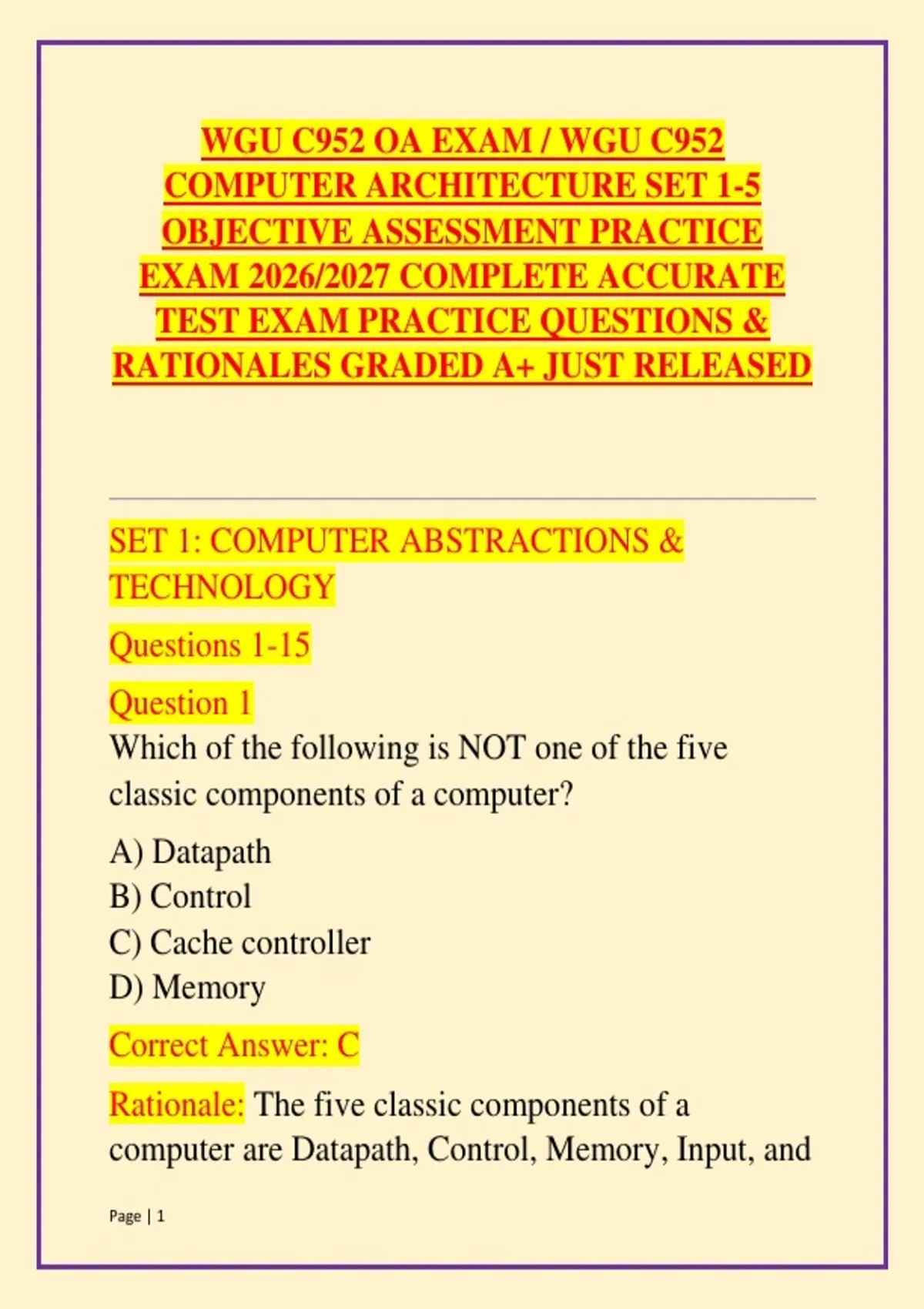 WGU C952 OA EXAM / WGU C952 COMPUTER ARCHITECTURE SET 1-5 OBJECTIVE ASSESSMENT PRACTICE EXAM 2026/2027 COMPLETE ACCURATE TEST EXAM PRACTICE QUESTIONS & RATIONALES GRADED A+ JUST RELEASED

SET 1: COMPUTER ABSTRACTIONS & TECHNOLOGY

Questions 1-15

Question 1
Which of the following is NOT one of the five classic components of a computer?

A) Datapath
B) Control
C) Cache controller
D) Memory

Correct Answer: C

Rationale: The five classic components of a computer are Datapath, Control, Memory, Input, and

Page | 1